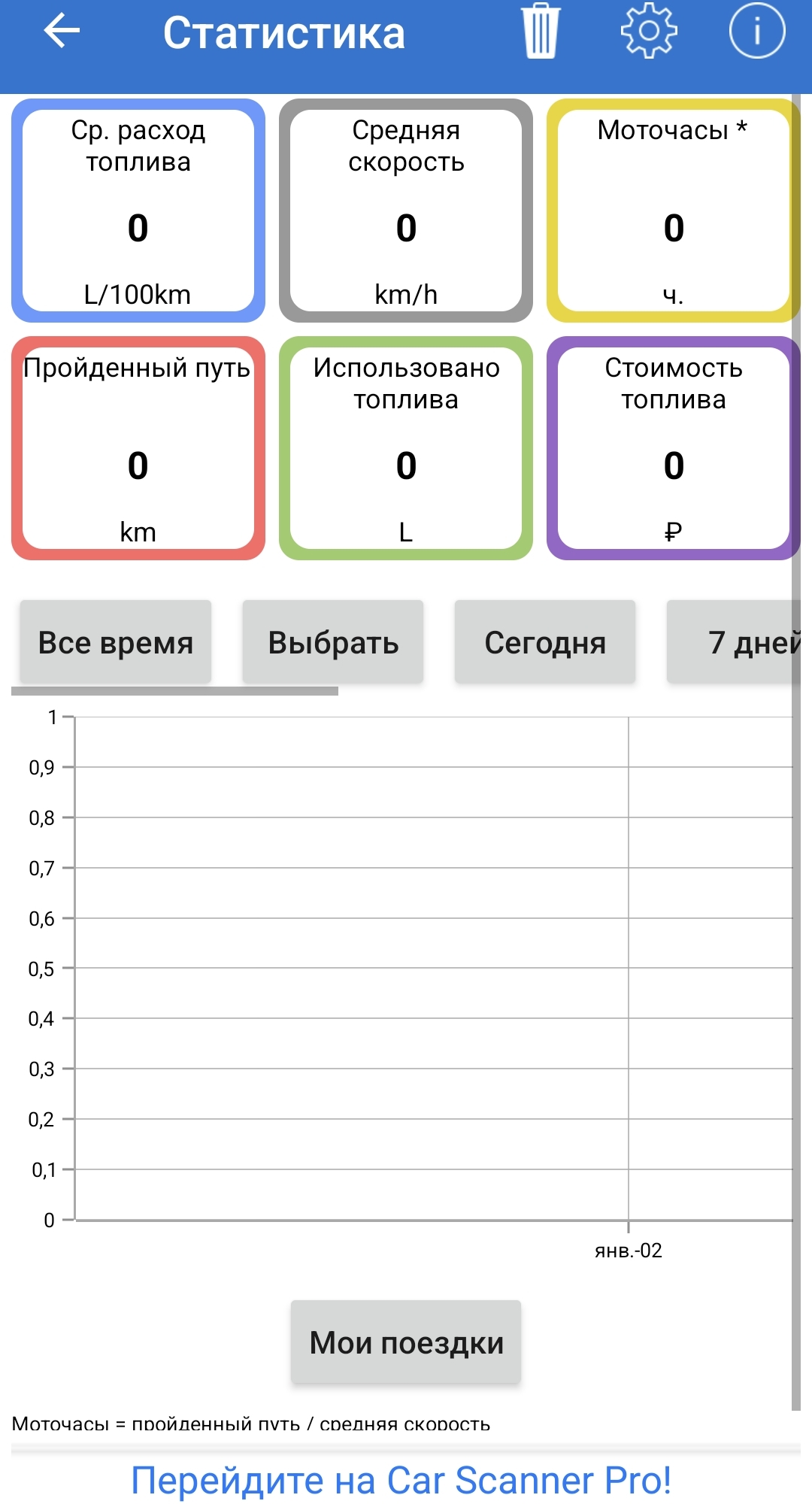 Статистика

Ср. расход топлива
0
L/100km

Средняя скорость
0
km/h

Моточасы *
0
ч.

Пройденный путь
0
km

Использовано топлива
0
L

Стоимость топлива
0
₽

Все время

Выбрать

Сегодня

7 дней

1
0,9
0,8
0,7
0,6
0,5
0,4
0,3
0,2
0,1
0

янв.-02

Мои поездки

Моточасы = пройденный путь / средняя скорость

Перейдите на Car Scanner Pro!